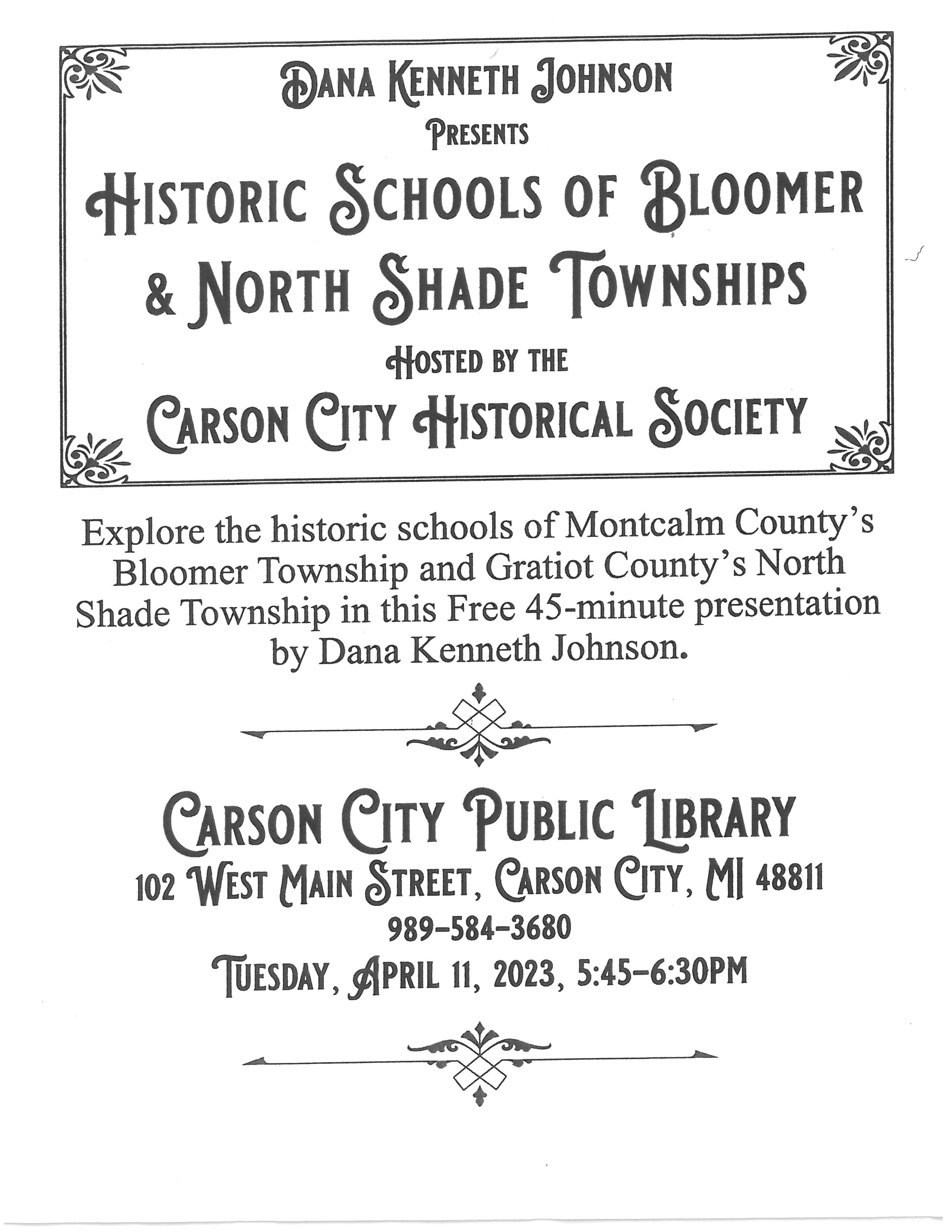 DANA KENNETH JOHNSON
PRESENTS
HISTORIC SCHOOLS OF BLOOMER & NORTH SHADE TOWNSHIPS
HOSTED BY THE
CARSON CITY HISTORICAL SOCIETY

Explore the historic schools of Montcalm County's Bloomer Township and Gratiot County's North Shade Township in this Free 45-minute presentation by Dana Kenneth Johnson.

CARSON CITY PUBLIC LIBRARY
102 WEST MAIN STREET, CARSON CITY, MI 48811
989-584-3680
TUESDAY, APRIL 11, 2023, 5:45-6:30PM